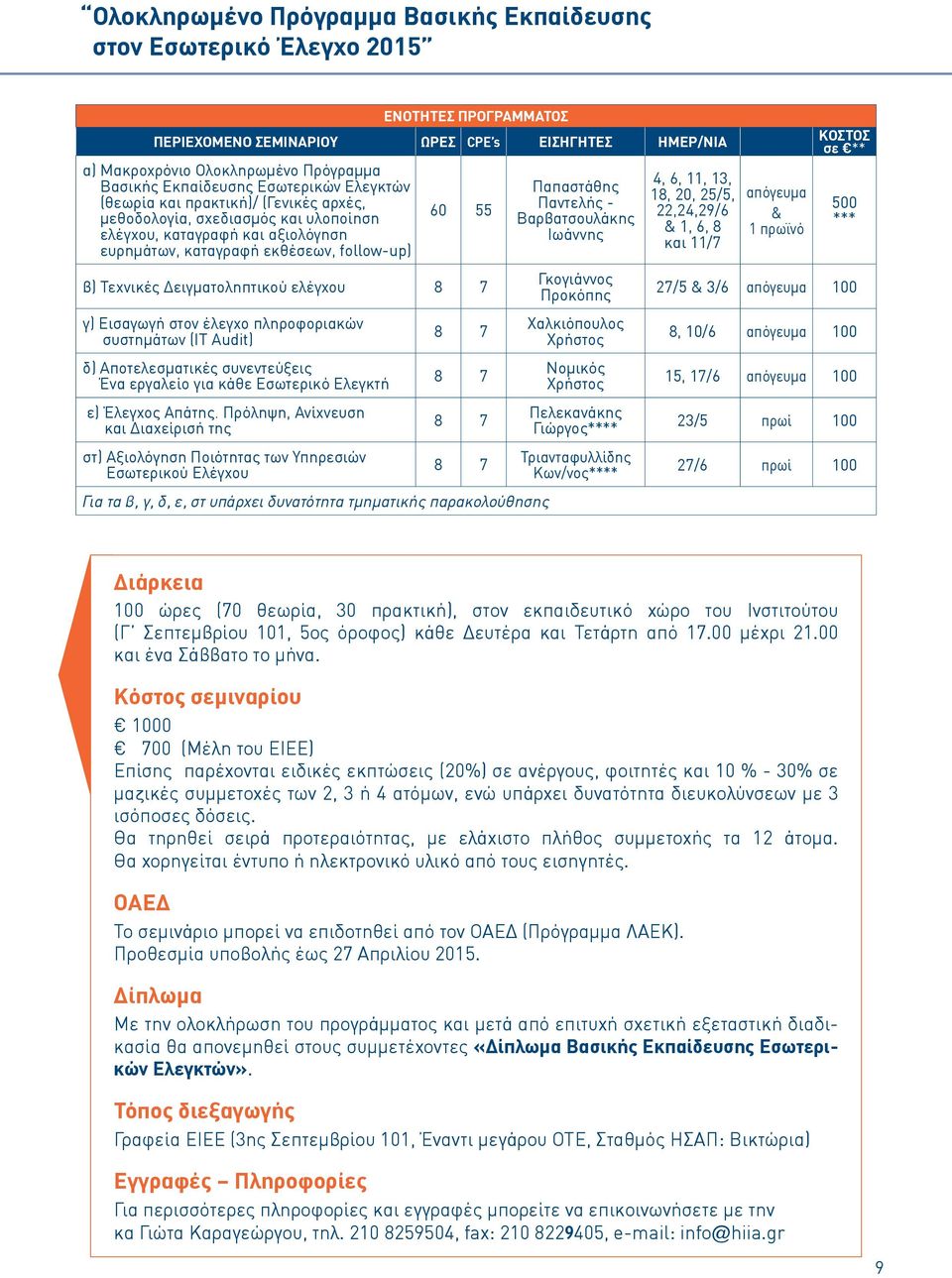 “Ολοκληρωμένο Πρόγραμμα Βασικής Εκπαίδευσης στον Εσωτερικό Έλεγχο 2015”

ΕΝΟΤΗΤΕΣ ΠΡΟΓΡΑΜΜΑΤΟΣ

| ΠΕΡΙΕΧΟΜΕΝΟ ΣΕΜΙΝΑΡΙΟΥ | ΩΡΕΣ | CPE's | ΕΙΣΗΓΗΤΕΣ | ΗΜΕΡ/ΝΙΑ | | ΚΟΣΤΟΣ σε €** |
|---|---|---|---|---|---|---|
| α) Μακροχρόνιο Ολοκληρωμένο Πρόγραμμα Βασικής Εκπαίδευσης Εσωτερικών Ελεγκτών (θεωρία και πρακτική)/ (Γενικές αρχές, μεθοδολογία, σχεδιασμός και υλοποίηση ελέγχου, καταγραφή και αξιολόγηση ευρημάτων, καταγραφή εκθέσεων, follow-up) | 60 | 55 | Παπαστάθης Παντελής - Βαρβατσουλάκης Ιωάννης | 4, 6, 11, 13, 18, 20, 25/5, 22,24,29/6 & 1, 6, 8 και 11/7 | απόγευμα & 1 πρωϊνό | 500 *** |
| β) Τεχνικές Δειγματοληπτικού ελέγχου | 8 | 7 | Γκογιάννος Προκόπης | 27/5 & 3/6 | απόγευμα | 100 |
| γ) Εισαγωγή στον έλεγχο πληροφοριακών συστημάτων (IT Audit) | 8 | 7 | Χαλκιόπουλος Χρήστος | 8, 10/6 | απόγευμα | 100 |
| δ) Αποτελεσματικές συνεντεύξεις Ένα εργαλείο για κάθε Εσωτερικό Ελεγκτή | 8 | 7 | Νομικός Χρήστος | 15, 17/6 | απόγευμα | 100 |
| ε) Έλεγχος Απάτης. Πρόληψη, Ανίχνευση και Διαχείρισή της | 8 | 7 | Πελεκανάκης Γιώργος**** | 23/5 | πρωί | 100 |
| στ) Αξιολόγηση Ποιότητας των Υπηρεσιών Εσωτερικού Ελέγχου | 8 | 7 | Τριανταφυλλίδης Κων/νος**** | 27/6 | πρωί | 100 |

Για τα β, γ, δ, ε, στ υπάρχει δυνατότητα τμηματικής παρακολούθησης

Διάρκεια
100 ώρες (70 θεωρία, 30 πρακτική), στον εκπαιδευτικό χώρο του Ινστιτούτου (Γ΄ Σεπτεμβρίου 101, 5ος όροφος) κάθε Δευτέρα και Τετάρτη από 17.00 μέχρι 21.00 και ένα Σάββατο το μήνα.

Κόστος σεμιναρίου
€ 1000
€ 700 (Μέλη του ΕΙΕΕ)
Επίσης παρέχονται ειδικές εκπτώσεις (20%) σε ανέργους, φοιτητές και 10 % - 30% σε μαζικές συμμετοχές των 2, 3 ή 4 ατόμων, ενώ υπάρχει δυνατότητα διευκολύνσεων με 3 ισόποσες δόσεις.
Θα τηρηθεί σειρά προτεραιότητας, με ελάχιστο πλήθος συμμετοχής τα 12 άτομα. Θα χορηγείται έντυπο ή ηλεκτρονικό υλικό από τους εισηγητές.

ΟΑΕΔ
Το σεμινάριο μπορεί να επιδοτηθεί από τον ΟΑΕΔ (Πρόγραμμα ΛΑΕΚ). Προθεσμία υποβολής έως 27 Απριλίου 2015.

Δίπλωμα
Με την ολοκλήρωση του προγράμματος και μετά από επιτυχή σχετική εξεταστική διαδικασία θα απονεμηθεί στους συμμετέχοντες «Δίπλωμα Βασικής Εκπαίδευσης Εσωτερικών Ελεγκτών».

Τόπος διεξαγωγής
Γραφεία ΕΙΕΕ (3ης Σεπτεμβρίου 101, Έναντι μεγάρου ΟΤΕ, Σταθμός ΗΣΑΠ: Βικτώρια)

Εγγραφές – Πληροφορίες
Για περισσότερες πληροφορίες και εγγραφές μπορείτε να επικοινωνήσετε με την κα Γιώτα Καραγεώργου, τηλ. 210 8259504, fax: 210 8229405, e-mail: info@hiia.gr

9